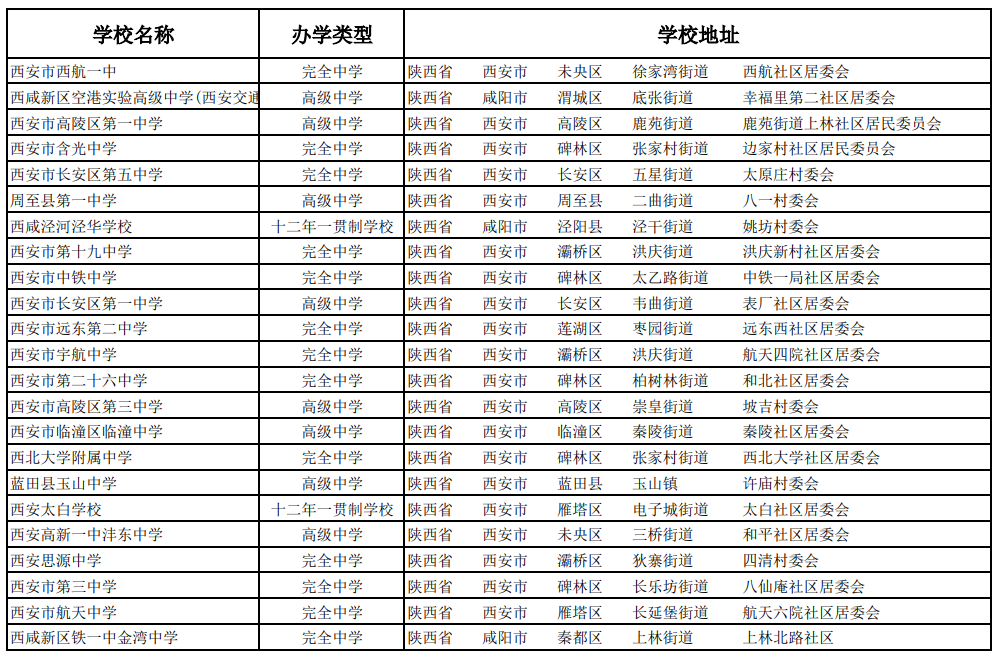 | 学校名称 | 办学类型 | 学校地址 |
|---|---|---|
| 西安市西航一中 | 完全中学 | 陕西省　西安市　未央区　徐家湾街道　西航社区居委会 |
| 西咸新区空港实验高级中学(西安交通 | 高级中学 | 陕西省　咸阳市　渭城区　底张街道　幸福里第二社区居委会 |
| 西安市高陵区第一中学 | 高级中学 | 陕西省　西安市　高陵区　鹿苑街道　鹿苑街道上林社区居民委员会 |
| 西安市含光中学 | 完全中学 | 陕西省　西安市　碑林区　张家村街道　边家村社区居民委员会 |
| 西安市长安区第五中学 | 完全中学 | 陕西省　西安市　长安区　五星街道　太原庄村委会 |
| 周至县第一中学 | 高级中学 | 陕西省　西安市　周至县　二曲街道　八一村委会 |
| 西咸泾河泾华学校 | 十二年一贯制学校 | 陕西省　咸阳市　泾阳县　泾干街道　姚坊村委会 |
| 西安市第十九中学 | 完全中学 | 陕西省　西安市　灞桥区　洪庆街道　洪庆新村社区居委会 |
| 西安市中铁中学 | 完全中学 | 陕西省　西安市　碑林区　太乙路街道　中铁一局社区居委会 |
| 西安市长安区第一中学 | 高级中学 | 陕西省　西安市　长安区　韦曲街道　表厂社区居委会 |
| 西安市远东第二中学 | 完全中学 | 陕西省　西安市　莲湖区　枣园街道　远东西社区居委会 |
| 西安市宇航中学 | 完全中学 | 陕西省　西安市　灞桥区　洪庆街道　航天四院社区居委会 |
| 西安市第二十六中学 | 完全中学 | 陕西省　西安市　碑林区　柏树林街道　和北社区居委会 |
| 西安市高陵区第三中学 | 高级中学 | 陕西省　西安市　高陵区　崇皇街道　坡吉村委会 |
| 西安市临潼区临潼中学 | 高级中学 | 陕西省　西安市　临潼区　秦陵街道　秦陵社区居委会 |
| 西北大学附属中学 | 完全中学 | 陕西省　西安市　碑林区　张家村街道　西北大学社区居委会 |
| 蓝田县玉山中学 | 高级中学 | 陕西省　西安市　蓝田县　玉山镇　许庙村委会 |
| 西安太白学校 | 十二年一贯制学校 | 陕西省　西安市　雁塔区　电子城街道　太白社区居委会 |
| 西安高新一中沣东中学 | 高级中学 | 陕西省　西安市　未央区　三桥街道　和平社区居委会 |
| 西安思源中学 | 完全中学 | 陕西省　西安市　灞桥区　狄寨街道　四清村委会 |
| 西安市第三中学 | 完全中学 | 陕西省　西安市　碑林区　长乐坊街道　八仙庵社区居委会 |
| 西安市航天中学 | 完全中学 | 陕西省　西安市　雁塔区　长延堡街道　航天六院社区居委会 |
| 西咸新区铁一中金湾中学 | 完全中学 | 陕西省　咸阳市　秦都区　上林街道　上林北路社区 |